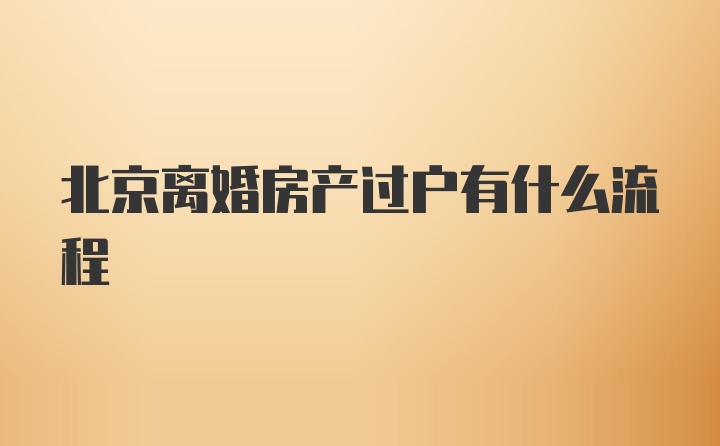 北京离婚房产过户有什么流程